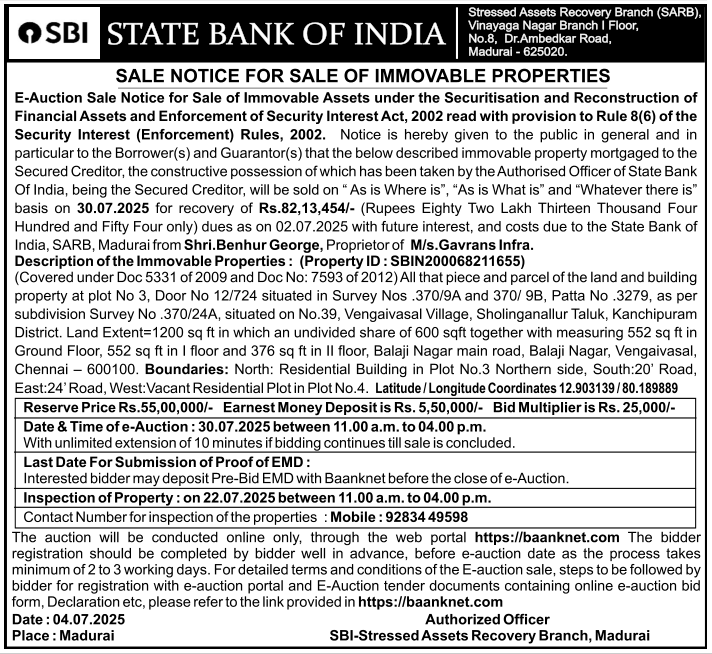 SBI STATE BANK OF INDIA

Stressed Assets Recovery Branch (SARB), Vinayaga Nagar Branch I Floor, No.8, Dr.Ambedkar Road, Madurai - 625020.

SALE NOTICE FOR SALE OF IMMOVABLE PROPERTIES

E-Auction Sale Notice for Sale of Immovable Assets under the Securitisation and Reconstruction of Financial Assets and Enforcement of Security Interest Act, 2002 read with provision to Rule 8(6) of the Security Interest (Enforcement) Rules, 2002. Notice is hereby given to the public in general and in particular to the Borrower(s) and Guarantor(s) that the below described immovable property mortgaged to the Secured Creditor, the constructive possession of which has been taken by the Authorised Officer of State Bank Of India, being the Secured Creditor, will be sold on " As is Where is", "As is What is" and "Whatever there is" basis on 30.07.2025 for recovery of Rs.82,13,454/- (Rupees Eighty Two Lakh Thirteen Thousand Four Hundred and Fifty Four only) dues as on 02.07.2025 with future interest, and costs due to the State Bank of India, SARB, Madurai from Shri.Benhur George, Proprietor of M/s.Gavrans Infra.

Description of the Immovable Properties : (Property ID : SBIN200068211655)

(Covered under Doc 5331 of 2009 and Doc No: 7593 of 2012) All that piece and parcel of the land and building property at plot No 3, Door No 12/724 situated in Survey Nos .370/9A and 370/ 9B, Patta No .3279, as per subdivision Survey No .370/24A, situated on No.39, Vengaivasal Village, Sholinganallur Taluk, Kanchipuram District. Land Extent=1200 sq ft in which an undivided share of 600 sqft together with measuring 552 sq ft in Ground Floor, 552 sq ft in I floor and 376 sq ft in II floor, Balaji Nagar main road, Balaji Nagar, Vengaivasal, Chennai – 600100. Boundaries: North: Residential Building in Plot No.3 Northern side, South:20' Road, East:24' Road, West:Vacant Residential Plot in Plot No.4. Latitude / Longitude Coordinates 12.903139 / 80.189889

Reserve Price Rs.55,00,000/- Earnest Money Deposit is Rs. 5,50,000/- Bid Multiplier is Rs. 25,000/-

Date & Time of e-Auction : 30.07.2025 between 11.00 a.m. to 04.00 p.m.
With unlimited extension of 10 minutes if bidding continues till sale is concluded.

Last Date For Submission of Proof of EMD :
Interested bidder may deposit Pre-Bid EMD with Baanknet before the close of e-Auction.

Inspection of Property : on 22.07.2025 between 11.00 a.m. to 04.00 p.m.

Contact Number for inspection of the properties : Mobile : 92834 49598

The auction will be conducted online only, through the web portal https://baanknet.com The bidder registration should be completed by bidder well in advance, before e-auction date as the process takes minimum of 2 to 3 working days. For detailed terms and conditions of the E-auction sale, steps to be followed by bidder for registration with e-auction portal and E-Auction tender documents containing online e-auction bid form, Declaration etc, please refer to the link provided in https://baanknet.com

Date : 04.07.2025
Place : Madurai

Authorized Officer
SBI-Stressed Assets Recovery Branch, Madurai